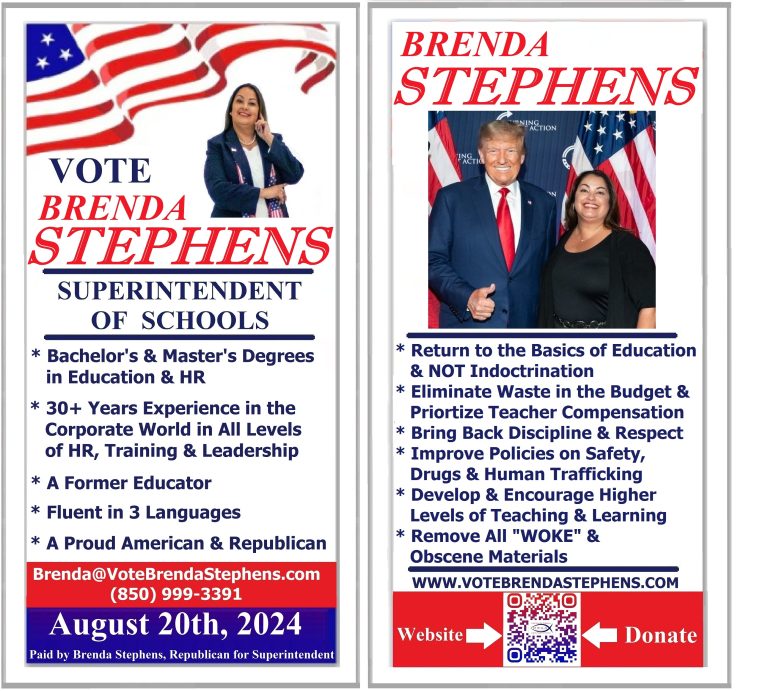 VOTE
BRENDA
STEPHENS

SUPERINTENDENT OF SCHOOLS

* Bachelor's & Master's Degrees in Education & HR
* 30+ Years Experience in the Corporate World in All Levels of HR, Training & Leadership
* A Former Educator
* Fluent in 3 Languages
* A Proud American & Republican

Brenda@VoteBrendaStephens.com
(850) 999-3391

August 20th, 2024

Paid by Brenda Stephens, Republican for Superintendent

BRENDA
STEPHENS

TURNING ACTION

* Return to the Basics of Education & NOT Indoctrination
* Eliminate Waste in the Budget & Priortize Teacher Compensation
* Bring Back Discipline & Respect
* Improve Policies on Safety, Drugs & Human Trafficking
* Develop & Encourage Higher Levels of Teaching & Learning
* Remove All "WOKE" & Obscene Materials

WWW.VOTEBRENDASTEPHENS.COM

Website Donate